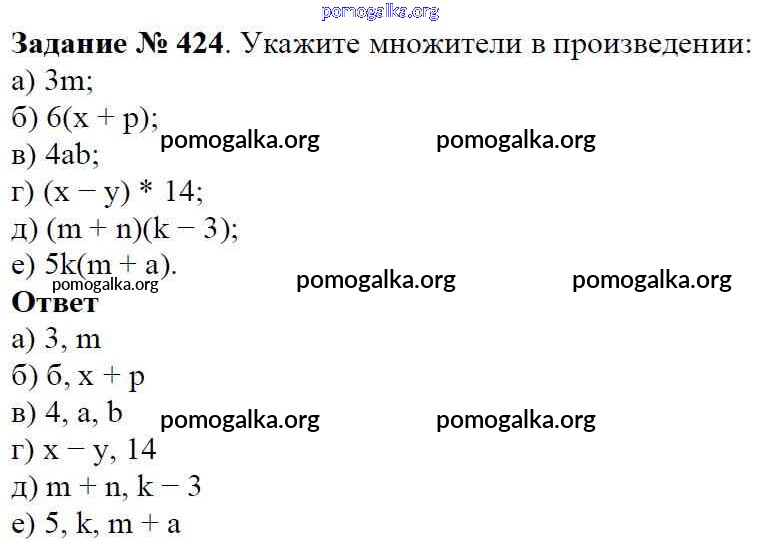 Задание № 424. Укажите множители в произведении:
а) $3m$;
б) $6(x + p)$;
в) $4ab$;
г) $(x - y) * 14$;
д) $(m + n)(k - 3)$;
е) $5k(m + a)$.

Ответ
а) 3, m
б) б, $x + p$
в) 4, a, b
г) $x - y$, 14
д) $m + n$, $k - 3$
е) 5, k, $m + a$

pomogalka.org